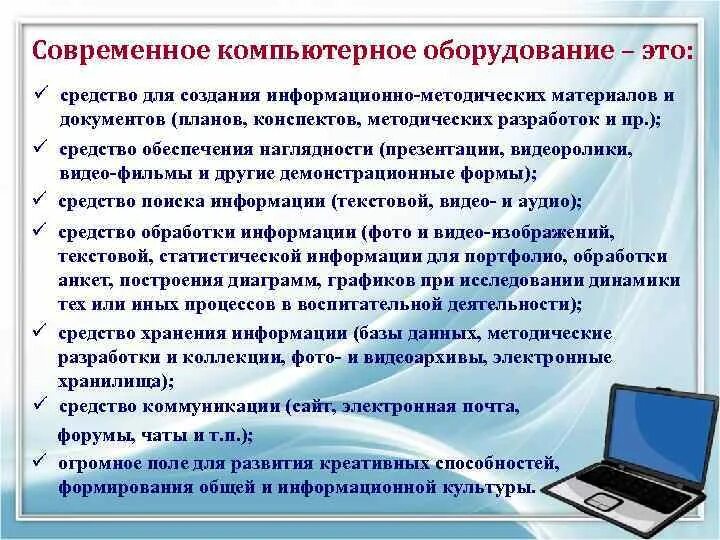 Современное компьютерное оборудование – это:

✓ средство для создания информационно-методических материалов и документов (планов, конспектов, методических разработок и пр.);

✓ средство обеспечения наглядности (презентации, видеоролики, видео-фильмы и другие демонстрационные формы);

✓ средство поиска информации (текстовой, видео- и аудио);

✓ средство обработки информации (фото и видео-изображений, текстовой, статистической информации для портфолио, обработки анкет, построения диаграмм, графиков при исследовании динамики тех или иных процессов в воспитательной деятельности);

✓ средство хранения информации (базы данных, методические разработки и коллекции, фото- и видеоархивы, электронные хранилища);

✓ средство коммуникации (сайт, электронная почта, форумы, чаты и т.п.);

✓ огромное поле для развития креативных способностей, формирования общей и информационной культуры.